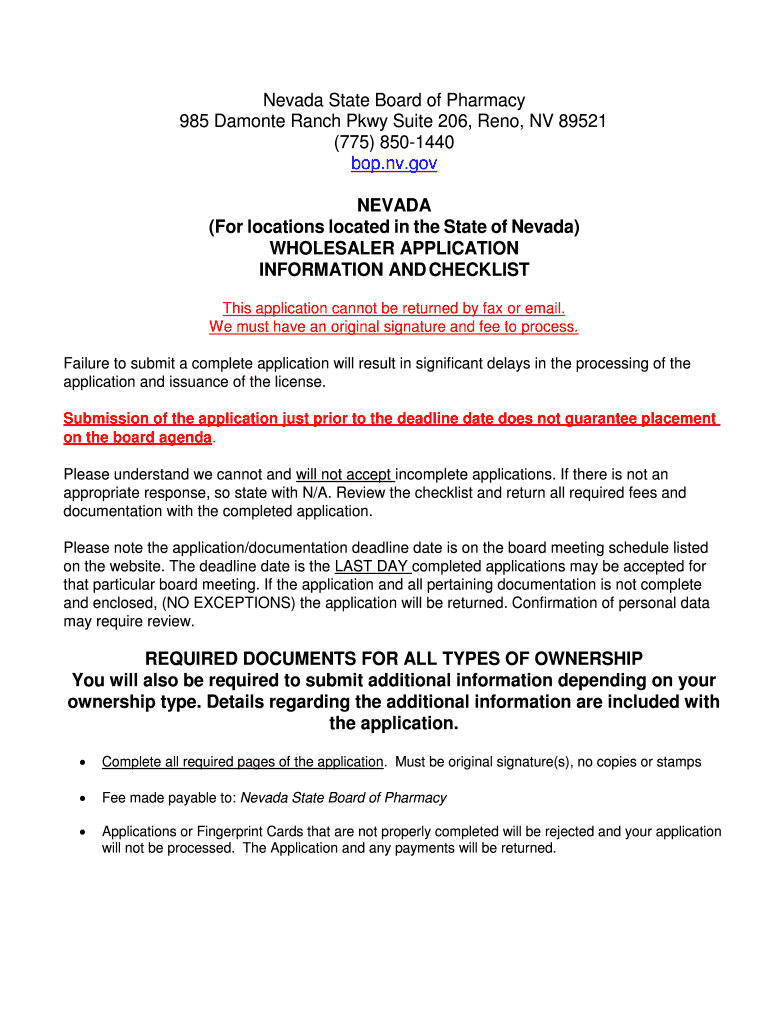 Nevada State Board of Pharmacy
985 Damonte Ranch Pkwy Suite 206, Reno, NV 89521
(775) 850-1440
bop.nv.gov

NEVADA
(For locations located in the State of Nevada)
WHOLESALER APPLICATION
INFORMATION AND CHECKLIST

This application cannot be returned by fax or email.
We must have an original signature and fee to process.

Failure to submit a complete application will result in significant delays in the processing of the application and issuance of the license.

Submission of the application just prior to the deadline date does not guarantee placement on the board agenda.

Please understand we cannot and will not accept incomplete applications. If there is not an appropriate response, so state with N/A. Review the checklist and return all required fees and documentation with the completed application.

Please note the application/documentation deadline date is on the board meeting schedule listed on the website. The deadline date is the LAST DAY completed applications may be accepted for that particular board meeting. If the application and all pertaining documentation is not complete and enclosed, (NO EXCEPTIONS) the application will be returned. Confirmation of personal data may require review.

REQUIRED DOCUMENTS FOR ALL TYPES OF OWNERSHIP
You will also be required to submit additional information depending on your ownership type. Details regarding the additional information are included with the application.

• Complete all required pages of the application. Must be original signature(s), no copies or stamps

• Fee made payable to: Nevada State Board of Pharmacy

• Applications or Fingerprint Cards that are not properly completed will be rejected and your application will not be processed. The Application and any payments will be returned.